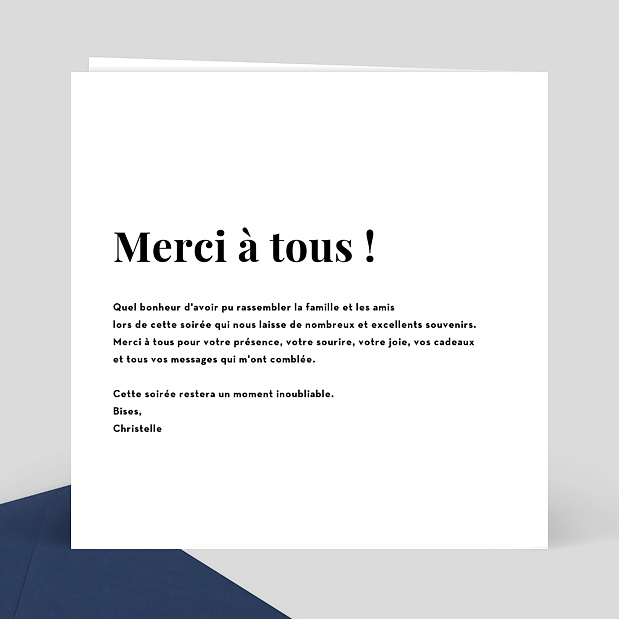 Merci à tous !

Quel bonheur d'avoir pu rassembler la famille et les amis lors de cette soirée qui nous laisse de nombreux et excellents souvenirs. Merci à tous pour votre présence, votre sourire, votre joie, vos cadeaux et tous vos messages qui m'ont comblée.

Cette soirée restera un moment inoubliable.
Bises,
Christelle